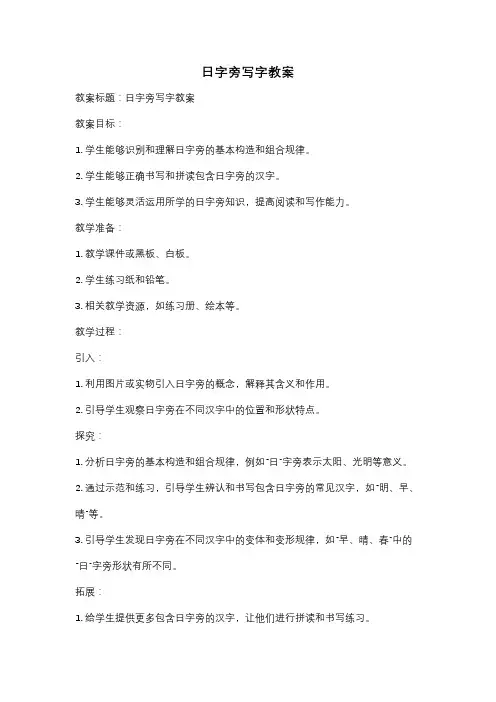 日字旁写字教案

教案标题：日字旁写字教案

教案目标：

1. 学生能够识别和理解日字旁的基本构造和组合规律。

2. 学生能够正确书写和拼读包含日字旁的汉字。

3. 学生能够灵活运用所学的日字旁知识，提高阅读和写作能力。

教学准备：

1. 教学课件或黑板、白板。

2. 学生练习纸和铅笔。

3. 相关教学资源，如练习册、绘本等。

教学过程：

引入：

1. 利用图片或实物引入日字旁的概念，解释其含义和作用。

2. 引导学生观察日字旁在不同汉字中的位置和形状特点。

探究：

1. 分析日字旁的基本构造和组合规律，例如"日"字旁表示太阳、光明等意义。

2. 通过示范和练习，引导学生辨认和书写包含日字旁的常见汉字，如"明、早、晴"等。

3. 引导学生发现日字旁在不同汉字中的变体和变形规律，如"早、晴、春"中的"日"字旁形状有所不同。

拓展：

1. 给学生提供更多包含日字旁的汉字，让他们进行拼读和书写练习。